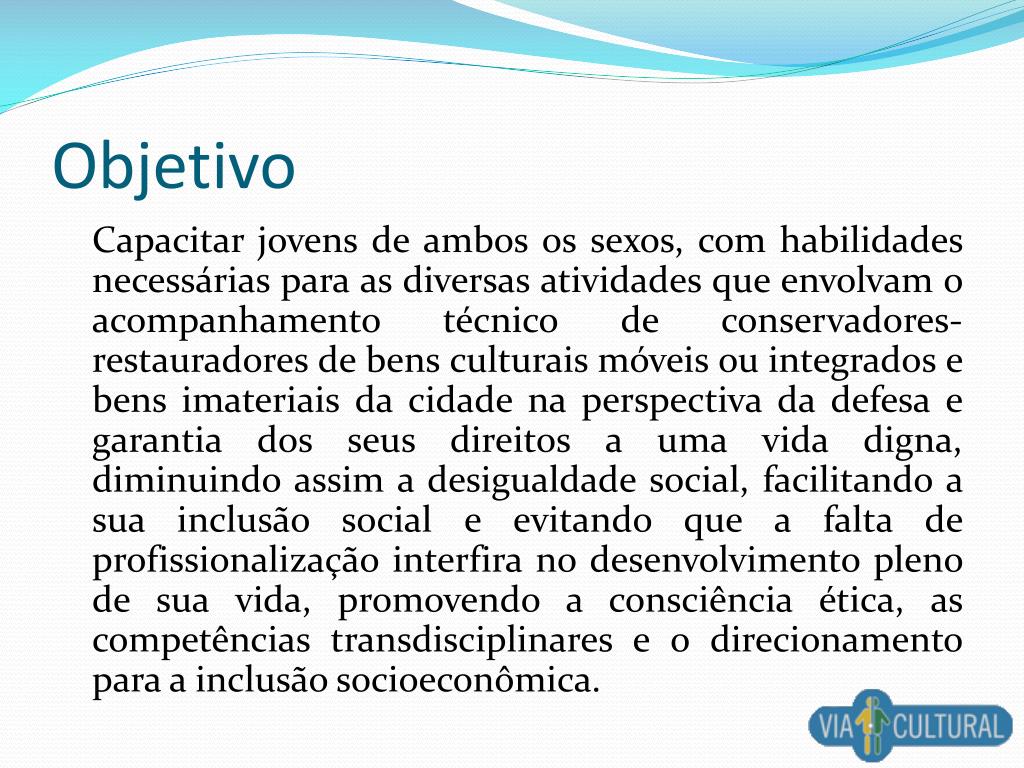 Objetivo

Capacitar jovens de ambos os sexos, com habilidades necessárias para as diversas atividades que envolvam o acompanhamento técnico de conservadores-restauradores de bens culturais móveis ou integrados e bens imateriais da cidade na perspectiva da defesa e garantia dos seus direitos a uma vida digna, diminuindo assim a desigualdade social, facilitando a sua inclusão social e evitando que a falta de profissionalização interfira no desenvolvimento pleno de sua vida, promovendo a consciência ética, as competências transdisciplinares e o direcionamento para a inclusão socioeconômica.

VIA CULTURAL